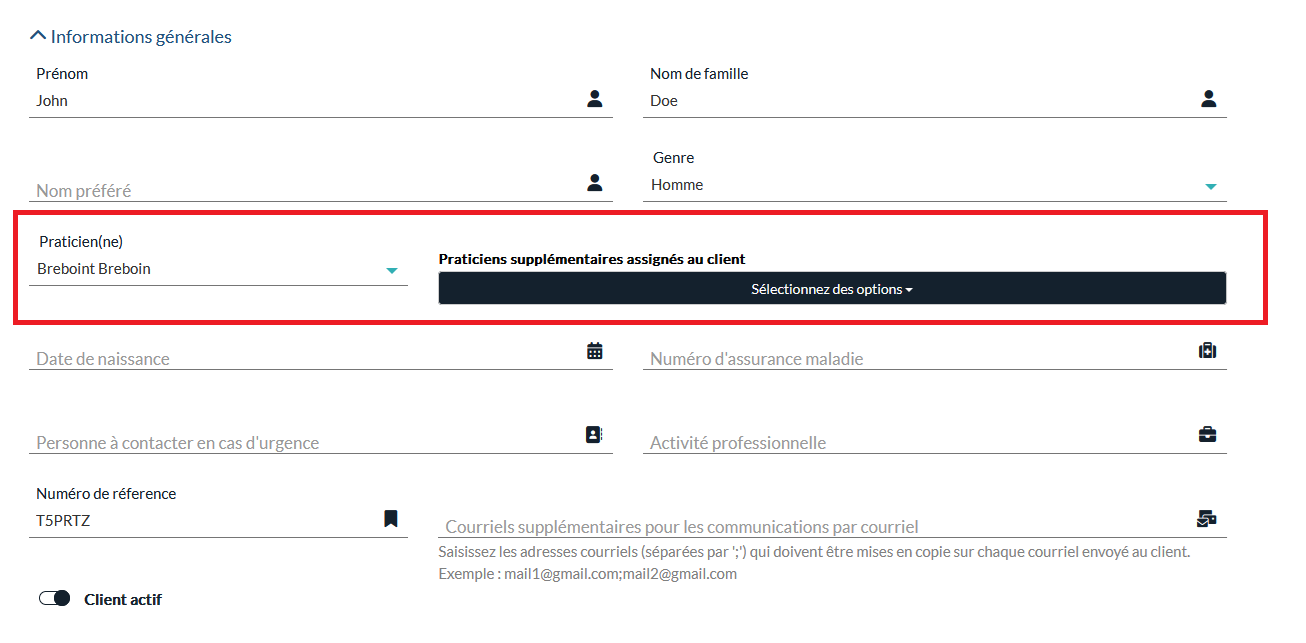 Informations générales

Prénom
John

Nom de famille
Doe

Nom préféré

Genre
Homme

Praticien(ne)
Breboint Breboin

Praticiens supplémentaires assignés au client
Sélectionnez des options

Date de naissance

Numéro d'assurance maladie

Personne à contacter en cas d'urgence

Activité professionnelle

Numéro de réference
T5PRTZ

Courriels supplémentaires pour les communications par courriel
Saisissez les adresses courriels (séparées par ';') qui doivent être mises en copie sur chaque courriel envoyé au client.
Exemple : mail1@gmail.com;mail2@gmail.com

Client actif